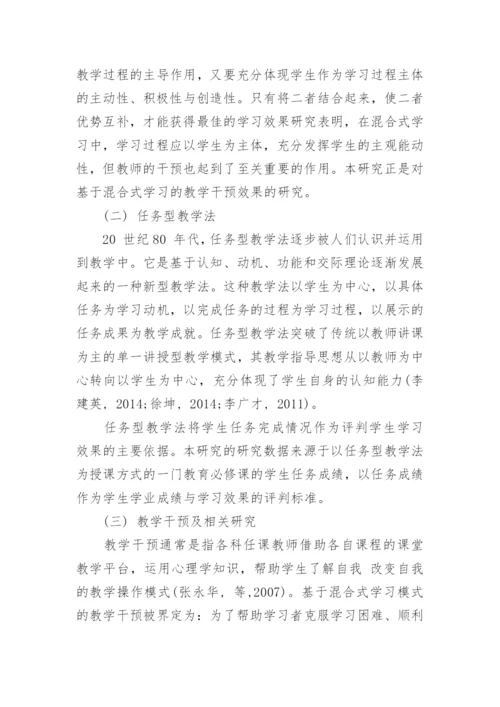 教学过程的主导作用，又要充分体现学生作为学习过程主体的主动性、积极性与创造性。只有将二者结合起来，使二者优势互补，才能获得最佳的学习效果研究表明，在混合式学习中，学习过程应以学生为主体，充分发挥学生的主观能动性，但教师的干预也起到了至关重要的作用。本研究正是对基于混合式学习的教学干预效果的研究。

（二）任务型教学法

20 世纪 80 年代，任务型教学法逐步被人们认识并运用到教学中。它是基于认知、动机、功能和交际理论逐渐发展起来的一种新型教学法。这种教学法以学生为中心，以具体任务为学习动机，以完成任务的过程为学习过程，以展示的任务成果为教学成就。任务型教学法突破了传统以教师讲课为主的单一讲授型教学模式，其教学指导思想从以教师为中心转向以学生为中心，充分体现了学生自身的认知能力(李建英，2014;徐坤，2014;李广才，2011)。

任务型教学法将学生任务完成情况作为评判学生学习效果的主要依据。本研究的研究数据来源于以任务型教学法为授课方式的一门教育必修课的学生任务成绩，以任务成绩作为学生学业成绩与学习效果的评判标准。

（三）教学干预及相关研究

教学干预通常是指各科任课教师借助各自课程的课堂教学平台，运用心理学知识，帮助学生了解自我 改变自我的教学操作模式(张永华，等,2007)。基于混合式学习模式的教学干预被界定为：为了帮助学习者克服学习困难、顺利